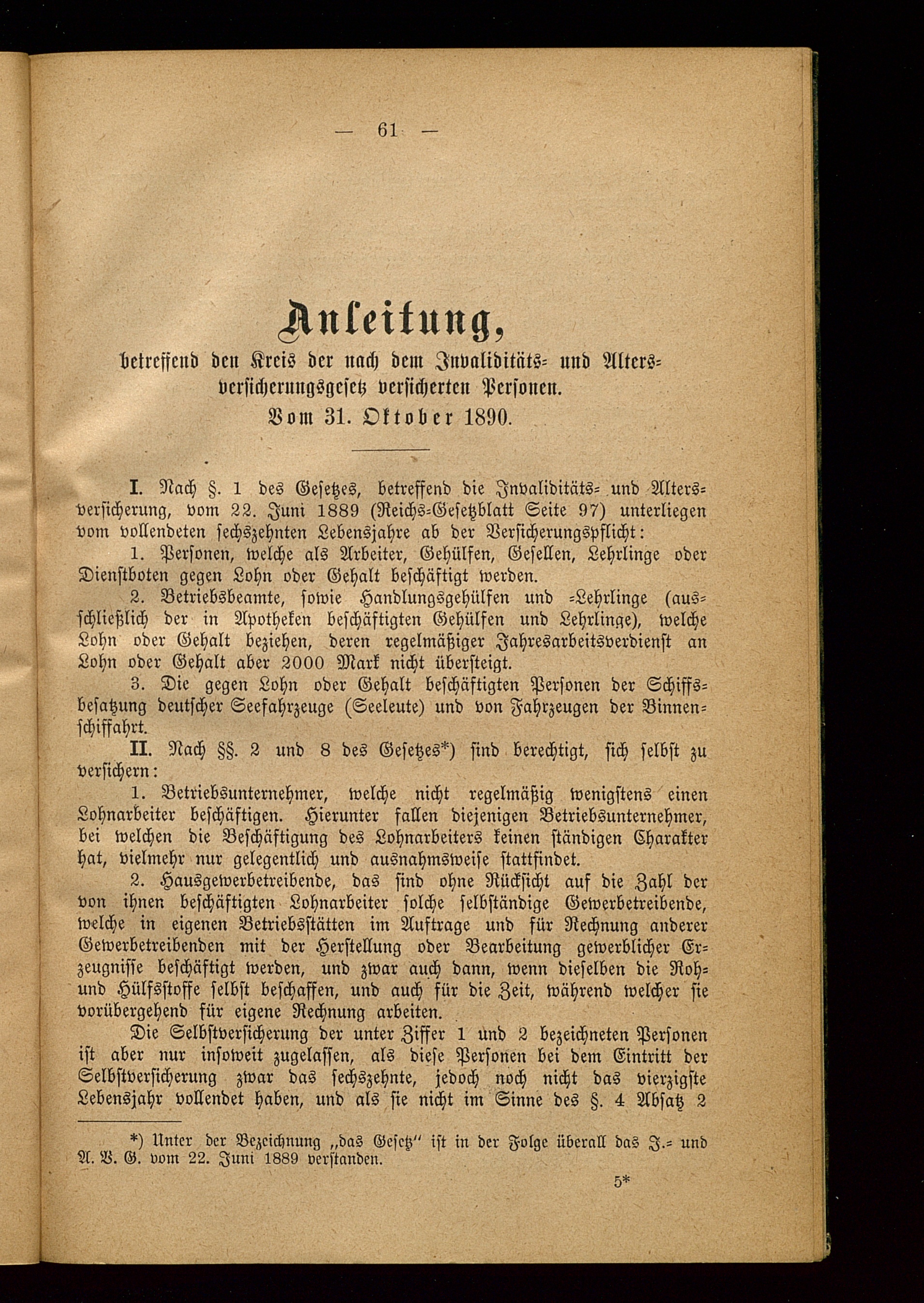 — 61 —

Anleitung,

betreffend den Kreis der nach dem Invaliditäts- und Altersversicherungsgesetz versicherten Personen.
Vom 31. Oktober 1890.

I. Nach §. 1 des Gesetzes, betreffend die Invaliditäts- und Altersversicherung, vom 22. Juni 1889 (Reichs-Gesetzblatt Seite 97) unterliegen vom vollendeten sechszehnten Lebensjahre ab der Versicherungspflicht:

1. Personen, welche als Arbeiter, Gehülfen, Gesellen, Lehrlinge oder Dienstboten gegen Lohn oder Gehalt beschäftigt werden.

2. Betriebsbeamte, sowie Handlungsgehülfen und -Lehrlinge (ausschließlich der in Apotheken beschäftigten Gehülfen und Lehrlinge), welche Lohn oder Gehalt beziehen, deren regelmäßiger Jahresarbeitsverdienst an Lohn oder Gehalt aber 2000 Mark nicht übersteigt.

3. Die gegen Lohn oder Gehalt beschäftigten Personen der Schiffsbesatzung deutscher Seefahrzeuge (Seeleute) und von Fahrzeugen der Binnenschiffahrt.

II. Nach §§. 2 und 8 des Gesetzes*) sind berechtigt, sich selbst zu versichern:

1. Betriebsunternehmer, welche nicht regelmäßig wenigstens einen Lohnarbeiter beschäftigen. Hierunter fallen diejenigen Betriebsunternehmer, bei welchen die Beschäftigung des Lohnarbeiters keinen ständigen Charakter hat, vielmehr nur gelegentlich und ausnahmsweise stattfindet.

2. Hausgewerbetreibende, das sind ohne Rücksicht auf die Zahl der von ihnen beschäftigten Lohnarbeiter solche selbständige Gewerbetreibende, welche in eigenen Betriebsstätten im Auftrage und für Rechnung anderer Gewerbetreibenden mit der Herstellung oder Bearbeitung gewerblicher Erzeugnisse beschäftigt werden, und zwar auch dann, wenn dieselben die Roh- und Hülfsstoffe selbst beschaffen, und auch für die Zeit, während welcher sie vorübergehend für eigene Rechnung arbeiten.

Die Selbstversicherung der unter Ziffer 1 und 2 bezeichneten Personen ist aber nur insoweit zugelassen, als diese Personen bei dem Eintritt der Selbstversicherung zwar das sechszehnte, jedoch noch nicht das vierzigste Lebensjahr vollendet haben, und als sie nicht im Sinne des §. 4 Absatz 2

*) Unter der Bezeichnung „das Gesetz“ ist in der Folge überall das J.- und A. V. G. vom 22. Juni 1889 verstanden.

5*